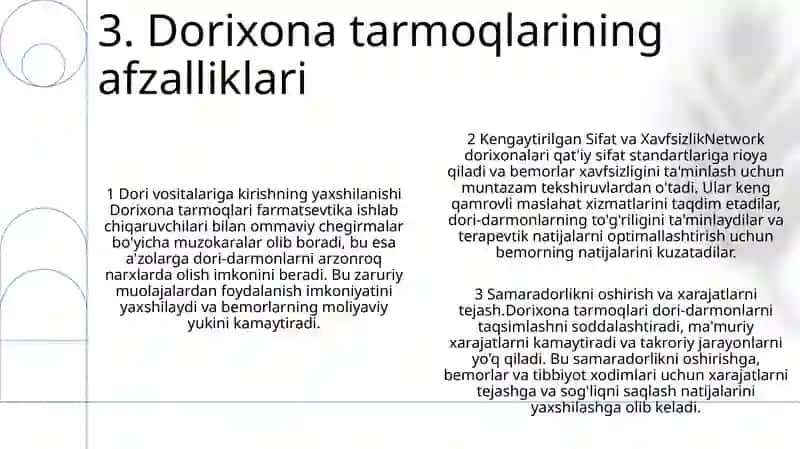 3. Dorixona tarmoqlarining afzalliklari

1 Dori vositalariga kirishning yaxshilanishi Dorixona tarmoqlari farmatsevtika ishlab chiqaruvchilari bilan ommaviy chegirmalar bo'yicha muzokaralar olib boradi, bu esa a'zolarga dori-darmonlarni arzonroq narxlarda olish imkonini beradi. Bu zaruriy muolajalardan foydalanish imkoniyatini yaxshilaydi va bemorlarning moliyaviy yukini kamaytiradi.

2 Kengaytirilgan Sifat va XavfsizlikNetwork dorixonalari qat'iy sifat standartlariga rioya qiladi va bemorlar xavfsizligini ta'minlash uchun muntazam tekshiruvlardan o'tadi. Ular keng qamrovli maslahat xizmatlarini taqdim etadilar, dori-darmonlarning to'g'riligini ta'minlaydilar va terapevtik natijalarni optimallashtirish uchun bemorning natijalarini kuzatadilar.

3 Samaradorlikni oshirish va xarajatlarni tejash.Dorixona tarmoqlari dori-darmonlarni taqsimlashni soddalashtiradi, ma'muriy xarajatlarni kamaytiradi va takroriy jarayonlarni yo'q qiladi. Bu samaradorlikni oshirishga, bemorlar va tibbiyot xodimlari uchun xarajatlarni tejashga va sog'liqni saqlash natijalarini yaxshilashga olib keladi.